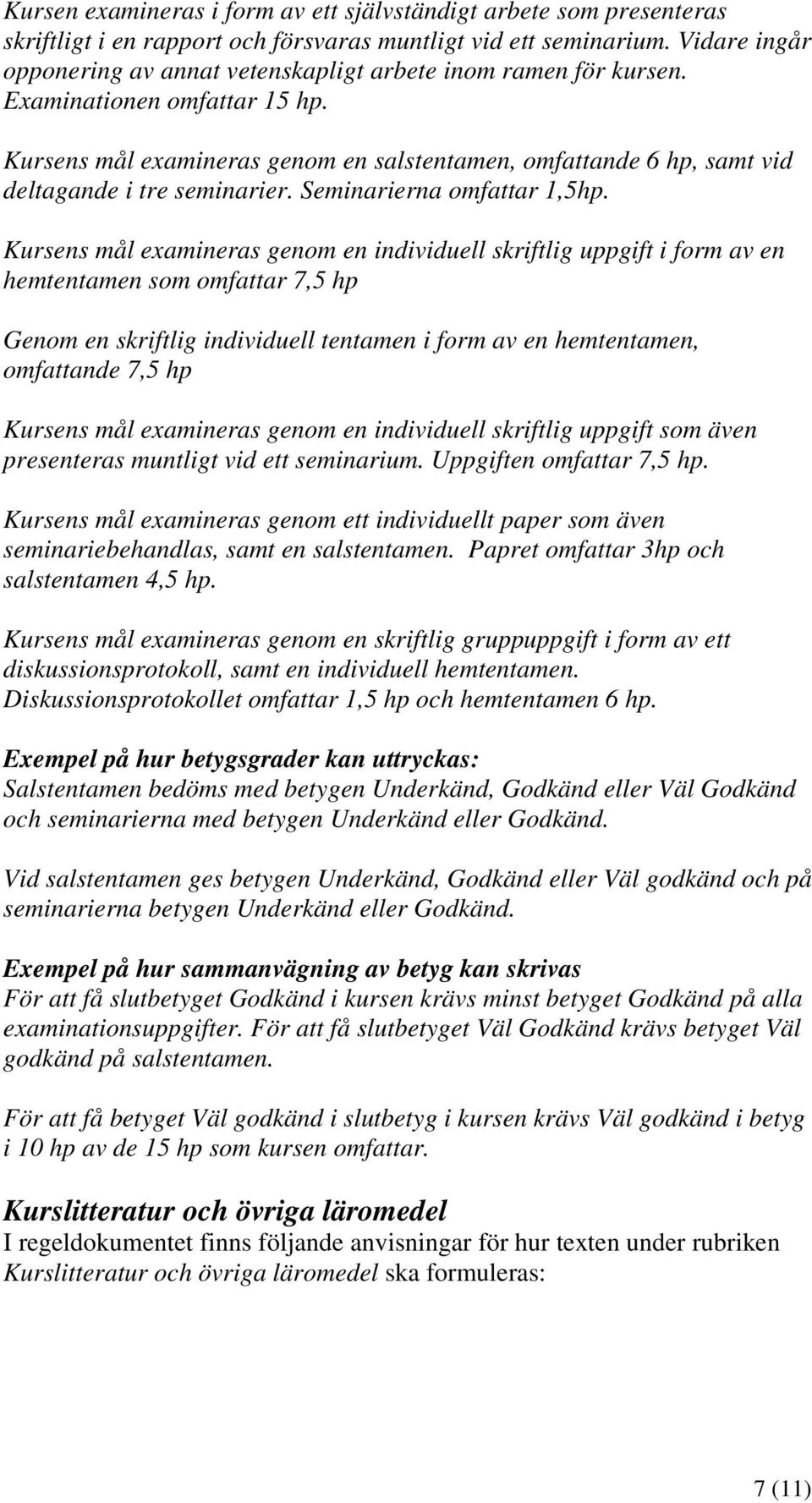 Kursen examineras i form av ett självständigt arbete som presenteras skriftligt i en rapport och försvaras muntligt vid ett seminarium. Vidare ingår opponering av annat vetenskapligt arbete inom ramen för kursen. Examinationen omfattar 15 hp.

Kursens mål examineras genom en salstentamen, omfattande 6 hp, samt vid deltagande i tre seminarier. Seminarierna omfattar 1,5hp.

Kursens mål examineras genom en individuell skriftlig uppgift i form av en hemtentamen som omfattar 7,5 hp

Genom en skriftlig individuell tentamen i form av en hemtentamen, omfattande 7,5 hp

Kursens mål examineras genom en individuell skriftlig uppgift som även presenteras muntligt vid ett seminarium. Uppgiften omfattar 7,5 hp.

Kursens mål examineras genom ett individuellt paper som även seminariebehandlas, samt en salstentamen. Papret omfattar 3hp och salstentamen 4,5 hp.

Kursens mål examineras genom en skriftlig gruppuppgift i form av ett diskussionsprotokoll, samt en individuell hemtentamen. Diskussionsprotokollet omfattar 1,5 hp och hemtentamen 6 hp.

Exempel på hur betygsgrader kan uttryckas:
Salstentamen bedöms med betygen Underkänd, Godkänd eller Väl Godkänd och seminarierna med betygen Underkänd eller Godkänd.

Vid salstentamen ges betygen Underkänd, Godkänd eller Väl godkänd och på seminarierna betygen Underkänd eller Godkänd.

Exempel på hur sammanvägning av betyg kan skrivas
För att få slutbetyget Godkänd i kursen krävs minst betyget Godkänd på alla examinationsuppgifter. För att få slutbetyget Väl Godkänd krävs betyget Väl godkänd på salstentamen.

För att få betyget Väl godkänd i slutbetyg i kursen krävs Väl godkänd i betyg i 10 hp av de 15 hp som kursen omfattar.

Kurslitteratur och övriga läromedel
I regeldokumentet finns följande anvisningar för hur texten under rubriken Kurslitteratur och övriga läromedel ska formuleras:

7 (11)